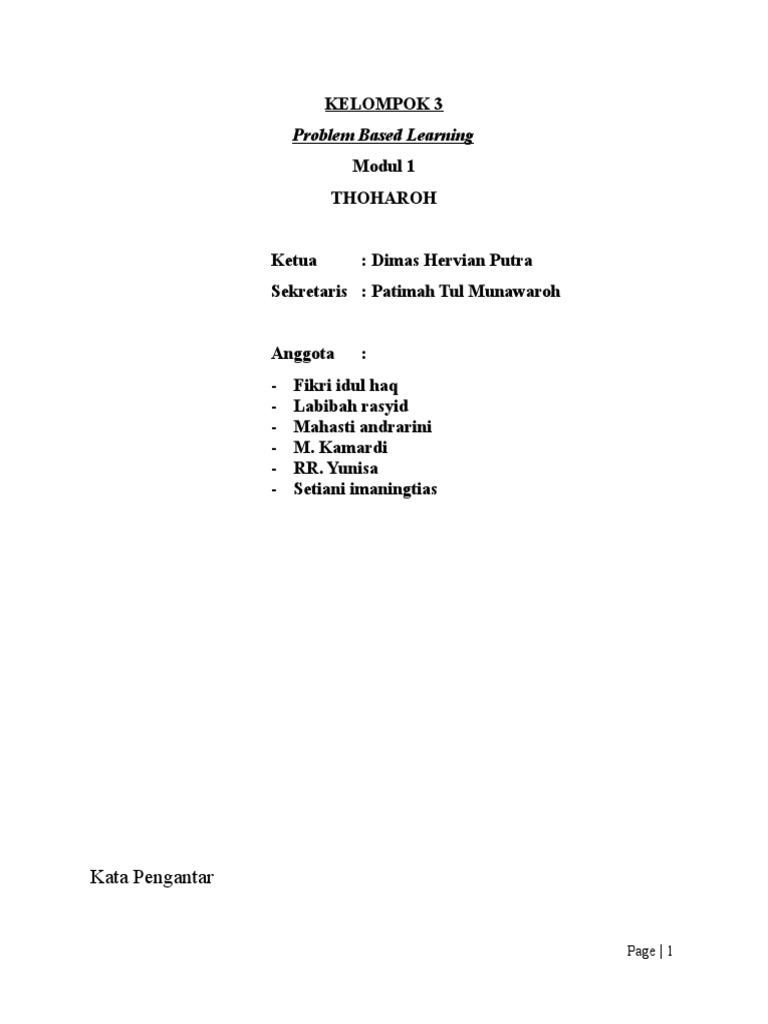 KELOMPOK 3

Problem Based Learning

Modul 1

THOHAROH

Ketua : Dimas Hervian Putra

Sekretaris : Patimah Tul Munawaroh

Anggota :

- Fikri idul haq
- Labibah rasyid
- Mahasti andrarini
- M. Kamardi
- RR. Yunisa
- Setiani imaningtias

Kata Pengantar

Page | 1